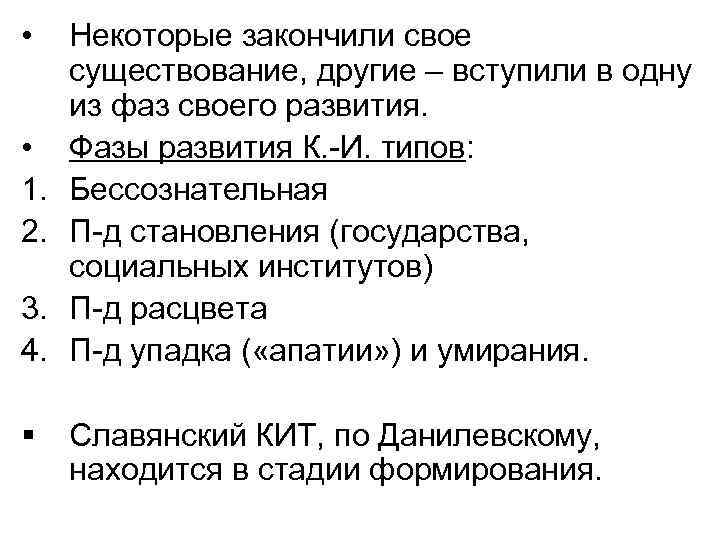 • Некоторые закончили свое существование, другие – вступили в одну из фаз своего развития.

• Фазы развития К.-И. типов:
1. Бессознательная
2. П-д становления (государства, социальных институтов)
3. П-д расцвета
4. П-д упадка («апатии») и умирания.

• Славянский КИТ, по Данилевскому, находится в стадии формирования.